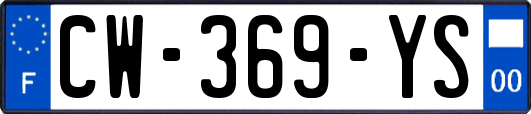 F
CW-369-YS
00